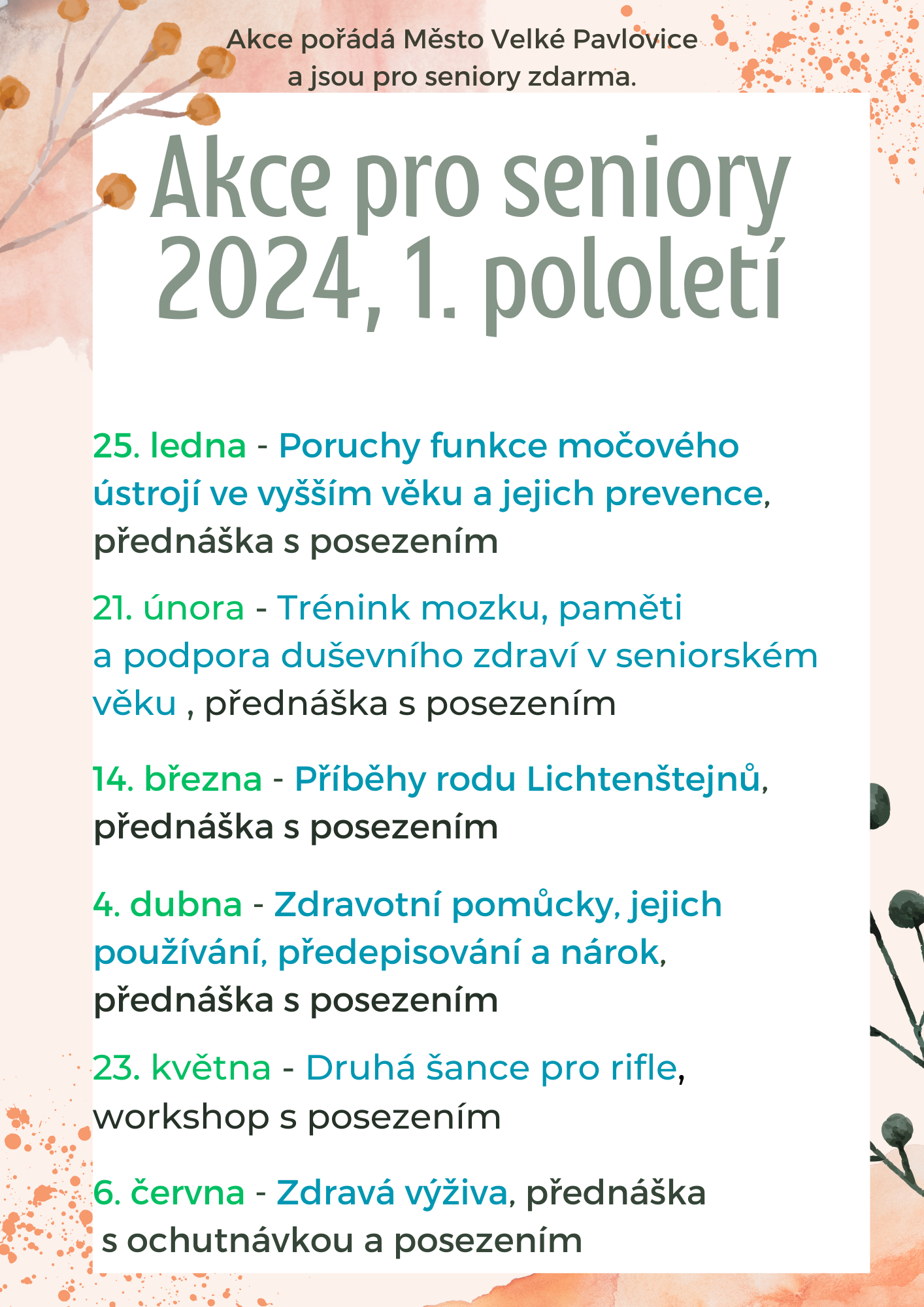 Akce pořádá Město Velké Pavlovice a jsou pro seniory zdarma.

Akce pro seniory 2024, 1. pololetí

25. ledna - Poruchy funkce močového ústrojí ve vyšším věku a jejich prevence, přednáška s posezením

21. února - Trénink mozku, paměti a podpora duševního zdraví v seniorském věku , přednáška s posezením

14. března - Příběhy rodu Lichtenštejnů, přednáška s posezením

4. dubna - Zdravotní pomůcky, jejich používání, předepisování a nárok, přednáška s posezením

23. května - Druhá šance pro rifle, workshop s posezením

6. června - Zdravá výživa, přednáška s ochutnávkou a posezením